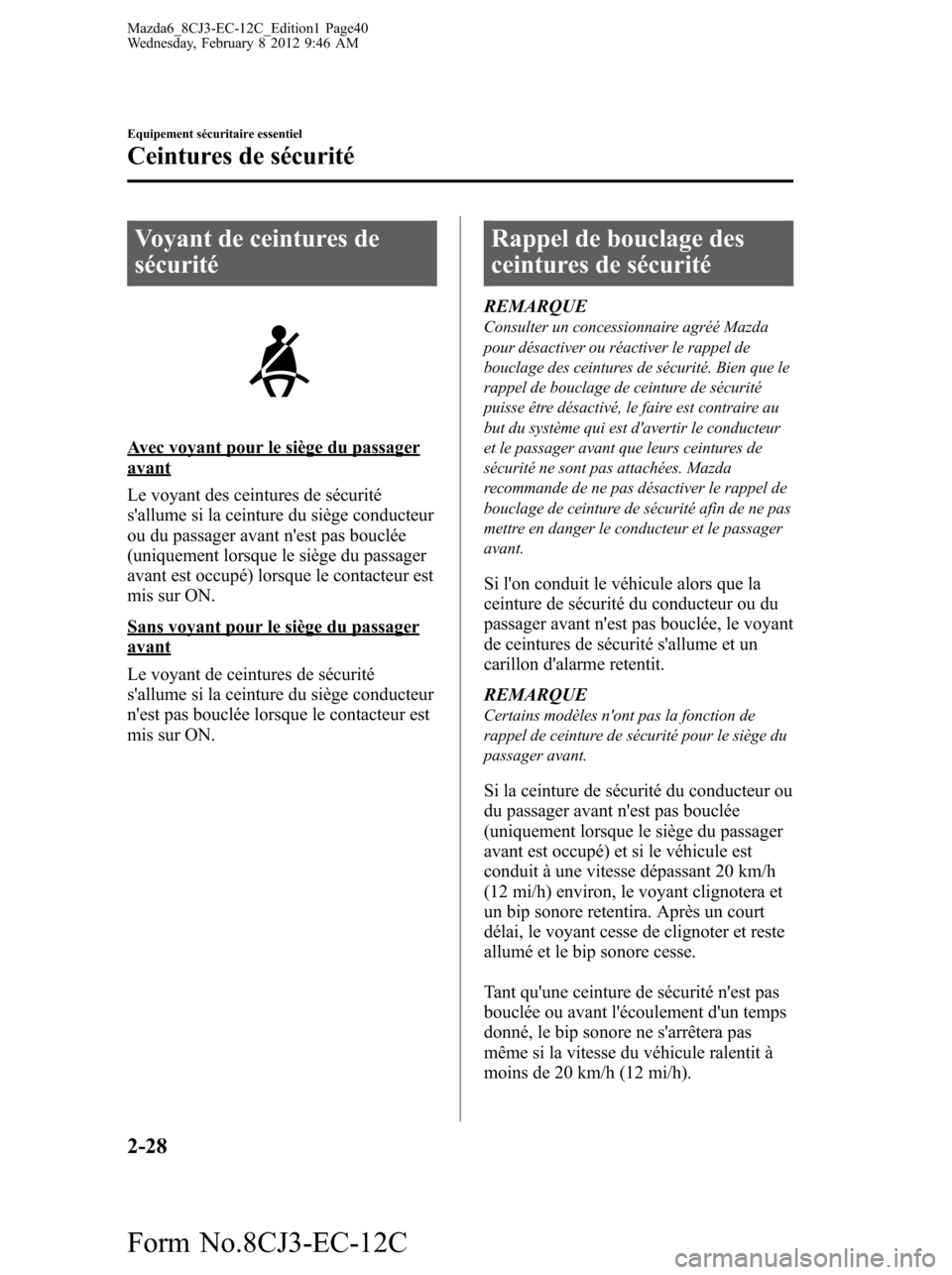 Mazda6_8CJ3-EC-12C_Edition1 Page40
Wednesday, February 8 2012 9:46 AM

Equipement sécuritaire essentiel

Ceintures de sécurité

Voyant de ceintures de sécurité

Avec voyant pour le siège du passager avant

Le voyant des ceintures de sécurité s'allume si la ceinture du siège conducteur ou du passager avant n'est pas bouclée (uniquement lorsque le siège du passager avant est occupé) lorsque le contacteur est mis sur ON.

Sans voyant pour le siège du passager avant

Le voyant de ceintures de sécurité s'allume si la ceinture du siège conducteur n'est pas bouclée lorsque le contacteur est mis sur ON.

Rappel de bouclage des ceintures de sécurité

REMARQUE
Consulter un concessionnaire agréé Mazda pour désactiver ou réactiver le rappel de bouclage des ceintures de sécurité. Bien que le rappel de bouclage de ceinture de sécurité puisse être désactivé, le faire est contraire au but du système qui est d'avertir le conducteur et le passager avant que leurs ceintures de sécurité ne sont pas attachées. Mazda recommande de ne pas désactiver le rappel de bouclage de ceinture de sécurité afin de ne pas mettre en danger le conducteur et le passager avant.

Si l'on conduit le véhicule alors que la ceinture de sécurité du conducteur ou du passager avant n'est pas bouclée, le voyant de ceintures de sécurité s'allume et un carillon d'alarme retentit.

REMARQUE
Certains modèles n'ont pas la fonction de rappel de ceinture de sécurité pour le siège du passager avant.

Si la ceinture de sécurité du conducteur ou du passager avant n'est pas bouclée (uniquement lorsque le siège du passager avant est occupé) et si le véhicule est conduit à une vitesse dépassant 20 km/h (12 mi/h) environ, le voyant clignotera et un bip sonore retentira. Après un court délai, le voyant cesse de clignoter et reste allumé et le bip sonore cesse.

Tant qu'une ceinture de sécurité n'est pas bouclée ou avant l'écoulement d'un temps donné, le bip sonore ne s'arrêtera pas même si la vitesse du véhicule ralentit à moins de 20 km/h (12 mi/h).

2-28

Form No.8CJ3-EC-12C

carmanualsonline.info